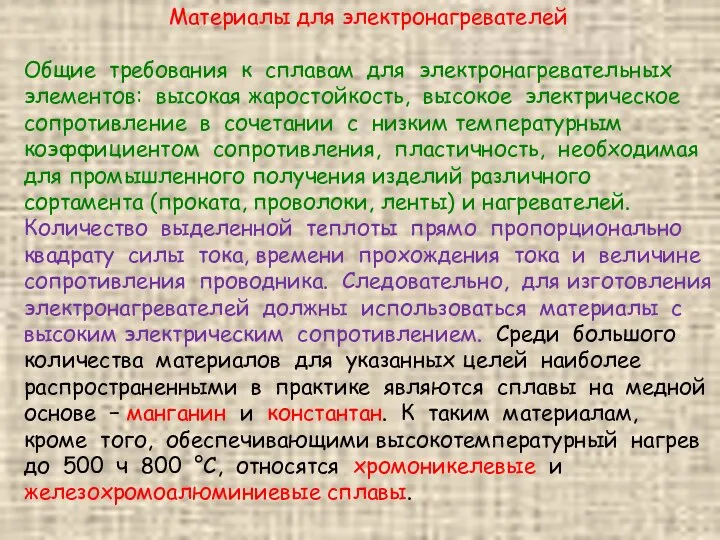 Материалы для электронагревателей

Общие требования к сплавам для электронагревательных элементов: высокая жаростойкость, высокое электрическое сопротивление в сочетании с низким температурным коэффициентом сопротивления, пластичность, необходимая для промышленного получения изделий различного сортамента (проката, проволоки, ленты) и нагревателей. Количество выделенной теплоты прямо пропорционально квадрату силы тока, времени прохождения тока и величине сопротивления проводника. Следовательно, для изготовления электронагревателей должны использоваться материалы с высоким электрическим сопротивлением. Среди большого количества материалов для указанных целей наиболее распространенными в практике являются сплавы на медной основе – манганин и константан. К таким материалам, кроме того, обеспечивающими высокотемпературный нагрев до 500 ч 800 °С, относятся хромоникелевые и железохромоалюминиевые сплавы.